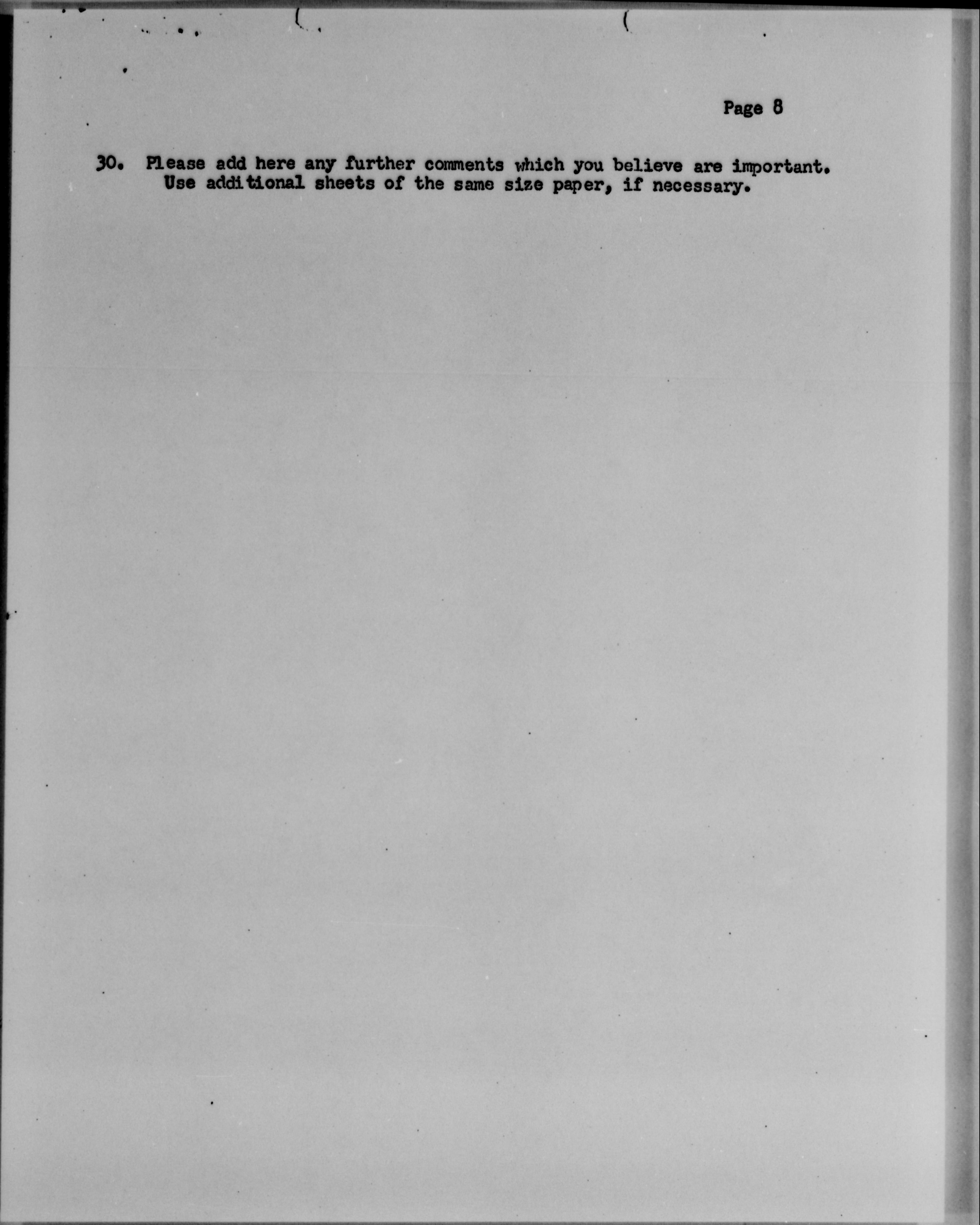 Page 8

30. Please add here any further comments which you believe are important. Use additional sheets of the same size paper, if necessary.